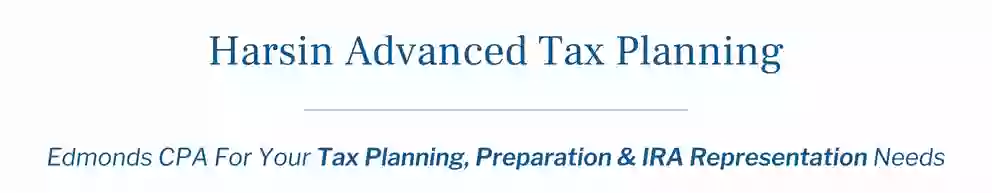 Harsin Advanced Tax Planning

Edmonds CPA For Your Tax Planning, Preparation & IRA Representation Needs